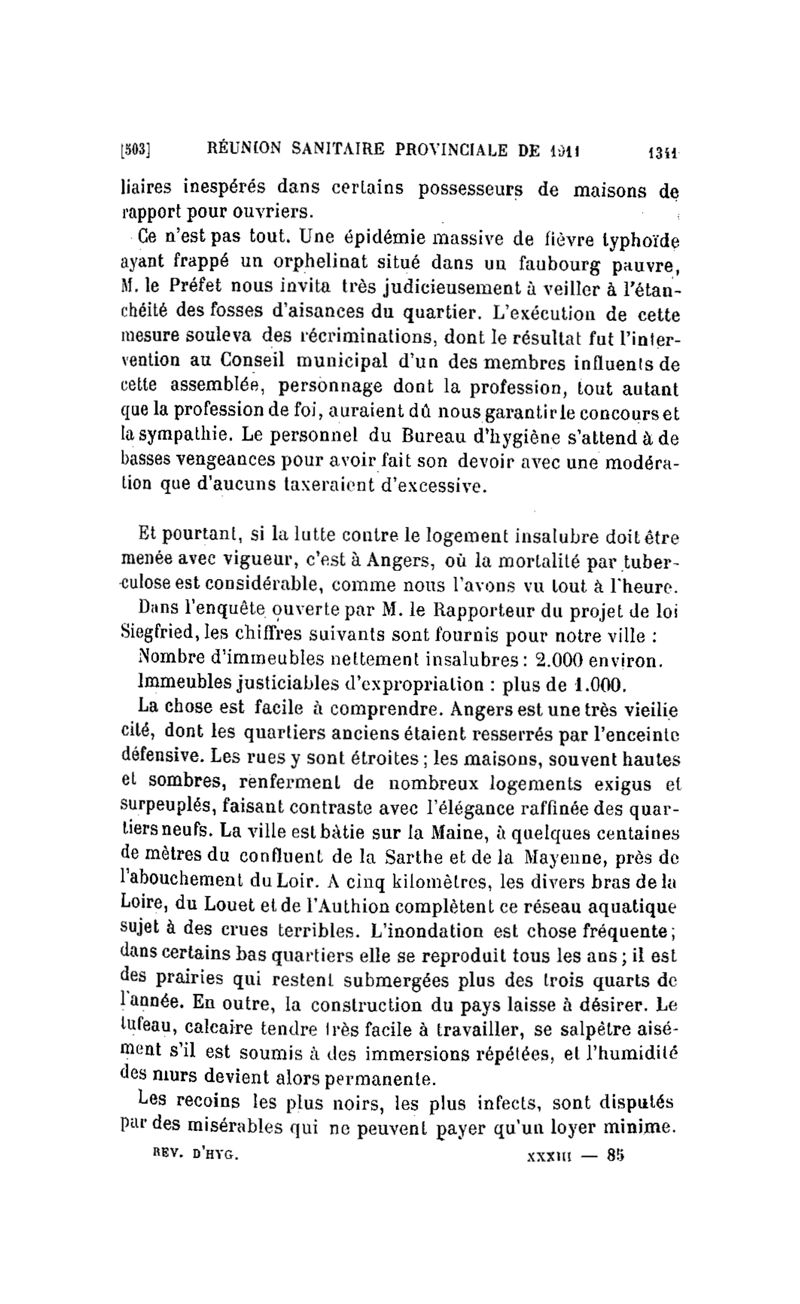 [503] RÉUNION SANITAIRE PROVINCIALE DE 1911 1311

liaires inespérés dans certains possesseurs de maisons de rapport pour ouvriers.

Ce n'est pas tout. Une épidémie massive de fièvre typhoïde ayant frappé un orphelinat situé dans un faubourg pauvre, M. le Préfet nous invita très judicieusement à veiller à l'étanchéité des fosses d'aisances du quartier. L'exécution de cette mesure souleva des récriminations, dont le résultat fut l'intervention au Conseil municipal d'un des membres influents de cette assemblée, personnage dont la profession, tout autant que la profession de foi, auraient dû nous garantir le concours et la sympathie. Le personnel du Bureau d'hygiène s'attend à de basses vengeances pour avoir fait son devoir avec une modération que d'aucuns taxeraient d'excessive.

Et pourtant, si la lutte contre le logement insalubre doit être menée avec vigueur, c'est à Angers, où la mortalité par tuberculose est considérable, comme nous l'avons vu tout à l'heure.

Dans l'enquête ouverte par M. le Rapporteur du projet de loi Siegfried, les chiffres suivants sont fournis pour notre ville :

Nombre d'immeubles nettement insalubres : 2.000 environ.

Immeubles justiciables d'expropriation : plus de 1.000.

La chose est facile à comprendre. Angers est une très vieille cité, dont les quartiers anciens étaient resserrés par l'enceinte défensive. Les rues y sont étroites ; les maisons, souvent hautes et sombres, renferment de nombreux logements exigus et surpeuplés, faisant contraste avec l'élégance raffinée des quartiers neufs. La ville est bâtie sur la Maine, à quelques centaines de mètres du confluent de la Sarthe et de la Mayenne, près de l'abouchement du Loir. A cinq kilomètres, les divers bras de la Loire, du Louet et de l'Authion complètent ce réseau aquatique sujet à des crues terribles. L'inondation est chose fréquente ; dans certains bas quartiers elle se reproduit tous les ans ; il est des prairies qui restent submergées plus des trois quarts de l'année. En outre, la construction du pays laisse à désirer. Le tufeau, calcaire tendre très facile à travailler, se salpêtre aisément s'il est soumis à des immersions répétées, et l'humidité des murs devient alors permanente.

Les recoins les plus noirs, les plus infects, sont disputés par des misérables qui ne peuvent payer qu'un loyer minime.

REV. D'HYG. XXXIII — 85